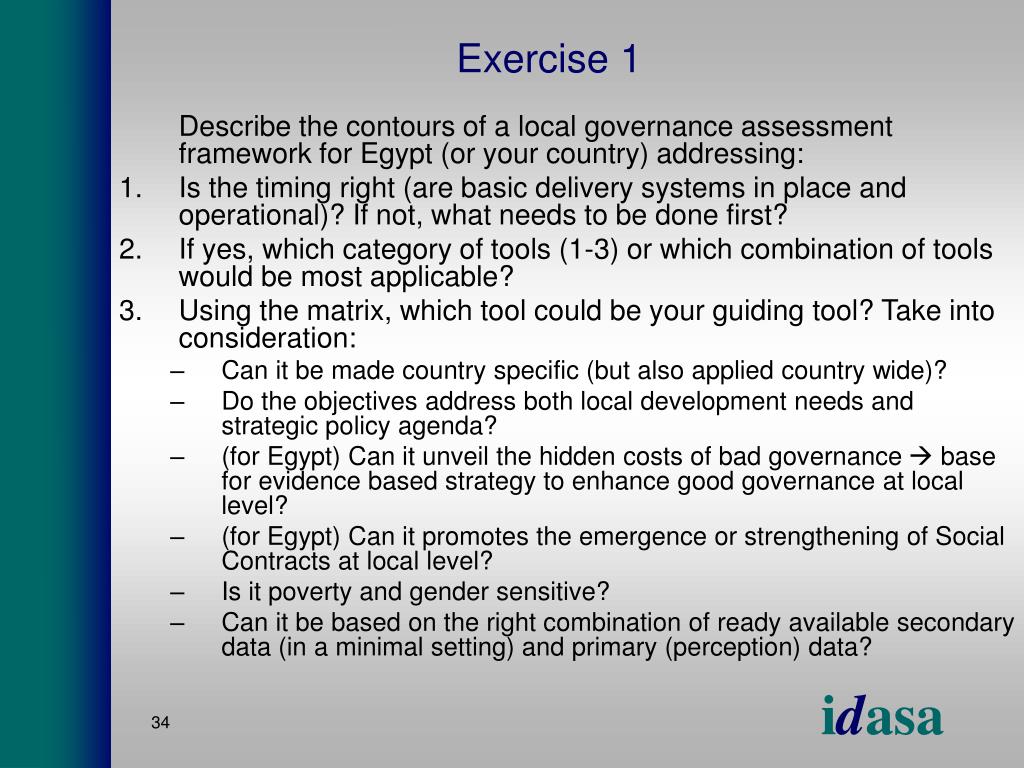 Exercise 1

Describe the contours of a local governance assessment framework for Egypt (or your country) addressing:

1. Is the timing right (are basic delivery systems in place and operational)? If not, what needs to be done first?
2. If yes, which category of tools (1-3) or which combination of tools would be most applicable?
3. Using the matrix, which tool could be your guiding tool? Take into consideration:
   – Can it be made country specific (but also applied country wide)?
   – Do the objectives address both local development needs and strategic policy agenda?
   – (for Egypt) Can it unveil the hidden costs of bad governance → base for evidence based strategy to enhance good governance at local level?
   – (for Egypt) Can it promotes the emergence or strengthening of Social Contracts at local level?
   – Is it poverty and gender sensitive?
   – Can it be based on the right combination of ready available secondary data (in a minimal setting) and primary (perception) data?

34

idasa